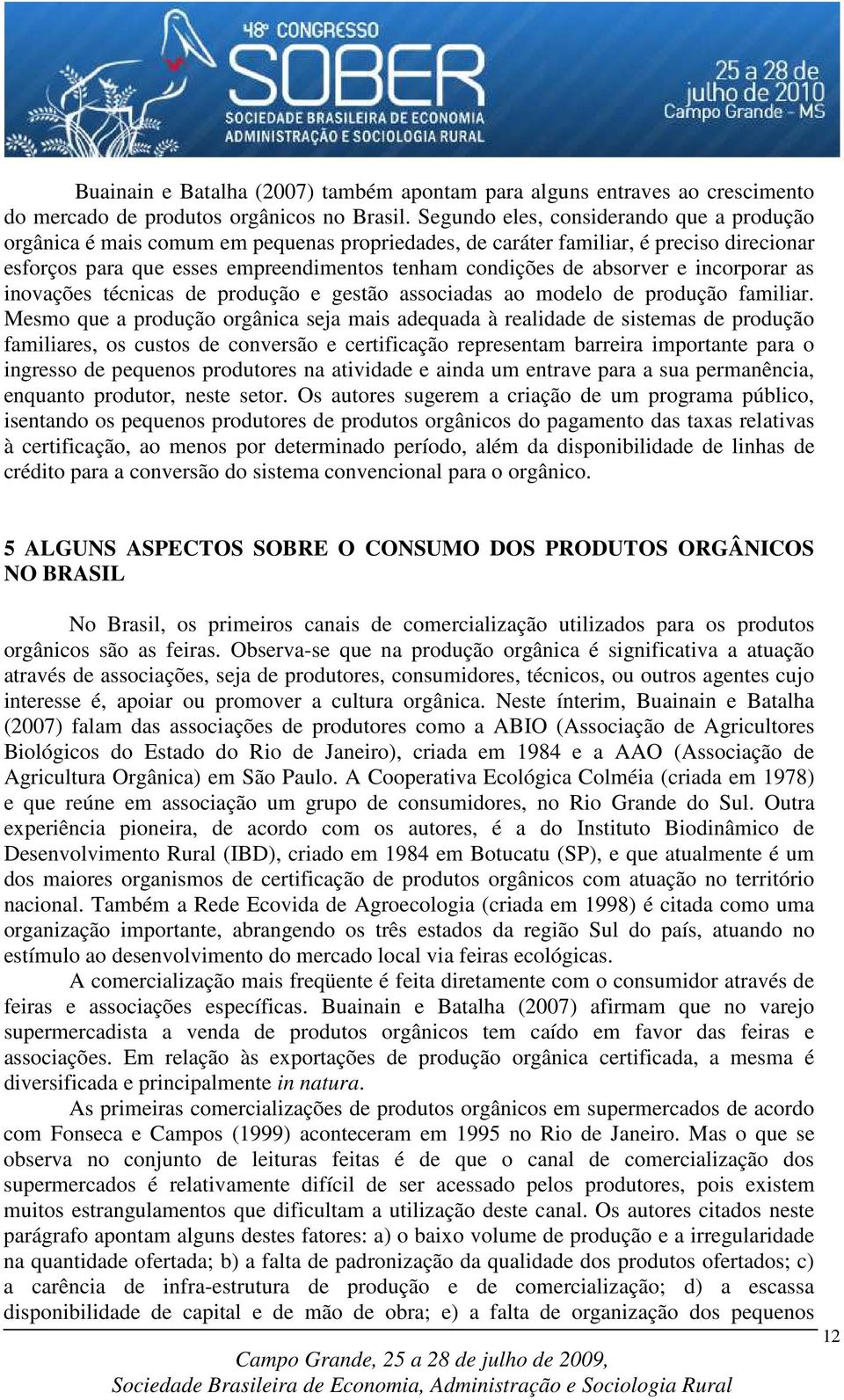 48º CONGRESSO SOBER
SOCIEDADE BRASILEIRA DE ECONOMIA ADMINISTRAÇÃO E SOCIOLOGIA RURAL
25 a 28 de julho de 2010
Campo Grande - MS

Buainain e Batalha (2007) também apontam para alguns entraves ao crescimento do mercado de produtos orgânicos no Brasil. Segundo eles, considerando que a produção orgânica é mais comum em pequenas propriedades, de caráter familiar, é preciso direcionar esforços para que esses empreendimentos tenham condições de absorver e incorporar as inovações técnicas de produção e gestão associadas ao modelo de produção familiar. Mesmo que a produção orgânica seja mais adequada à realidade de sistemas de produção familiares, os custos de conversão e certificação representam barreira importante para o ingresso de pequenos produtores na atividade e ainda um entrave para a sua permanência, enquanto produtor, neste setor. Os autores sugerem a criação de um programa público, isentando os pequenos produtores de produtos orgânicos do pagamento das taxas relativas à certificação, ao menos por determinado período, além da disponibilidade de linhas de crédito para a conversão do sistema convencional para o orgânico.

5 ALGUNS ASPECTOS SOBRE O CONSUMO DOS PRODUTOS ORGÂNICOS NO BRASIL

No Brasil, os primeiros canais de comercialização utilizados para os produtos orgânicos são as feiras. Observa-se que na produção orgânica é significativa a atuação através de associações, seja de produtores, consumidores, técnicos, ou outros agentes cujo interesse é, apoiar ou promover a cultura orgânica. Neste ínterim, Buainain e Batalha (2007) falam das associações de produtores como a ABIO (Associação de Agricultores Biológicos do Estado do Rio de Janeiro), criada em 1984 e a AAO (Associação de Agricultura Orgânica) em São Paulo. A Cooperativa Ecológica Colméia (criada em 1978) e que reúne em associação um grupo de consumidores, no Rio Grande do Sul. Outra experiência pioneira, de acordo com os autores, é a do Instituto Biodinâmico de Desenvolvimento Rural (IBD), criado em 1984 em Botucatu (SP), e que atualmente é um dos maiores organismos de certificação de produtos orgânicos com atuação no território nacional. Também a Rede Ecovida de Agroecologia (criada em 1998) é citada como uma organização importante, abrangendo os três estados da região Sul do país, atuando no estímulo ao desenvolvimento do mercado local via feiras ecológicas.

A comercialização mais freqüente é feita diretamente com o consumidor através de feiras e associações específicas. Buainain e Batalha (2007) afirmam que no varejo supermercadista a venda de produtos orgânicos tem caído em favor das feiras e associações. Em relação às exportações de produção orgânica certificada, a mesma é diversificada e principalmente in natura.

As primeiras comercializações de produtos orgânicos em supermercados de acordo com Fonseca e Campos (1999) aconteceram em 1995 no Rio de Janeiro. Mas o que se observa no conjunto de leituras feitas é de que o canal de comercialização dos supermercados é relativamente difícil de ser acessado pelos produtores, pois existem muitos estrangulamentos que dificultam a utilização deste canal. Os autores citados neste parágrafo apontam alguns destes fatores: a) o baixo volume de produção e a irregularidade na quantidade ofertada; b) a falta de padronização da qualidade dos produtos ofertados; c) a carência de infra-estrutura de produção e de comercialização; d) a escassa disponibilidade de capital e de mão de obra; e) a falta de organização dos pequenos

12

Campo Grande, 25 a 28 de julho de 2009,
Sociedade Brasileira de Economia, Administração e Sociologia Rural